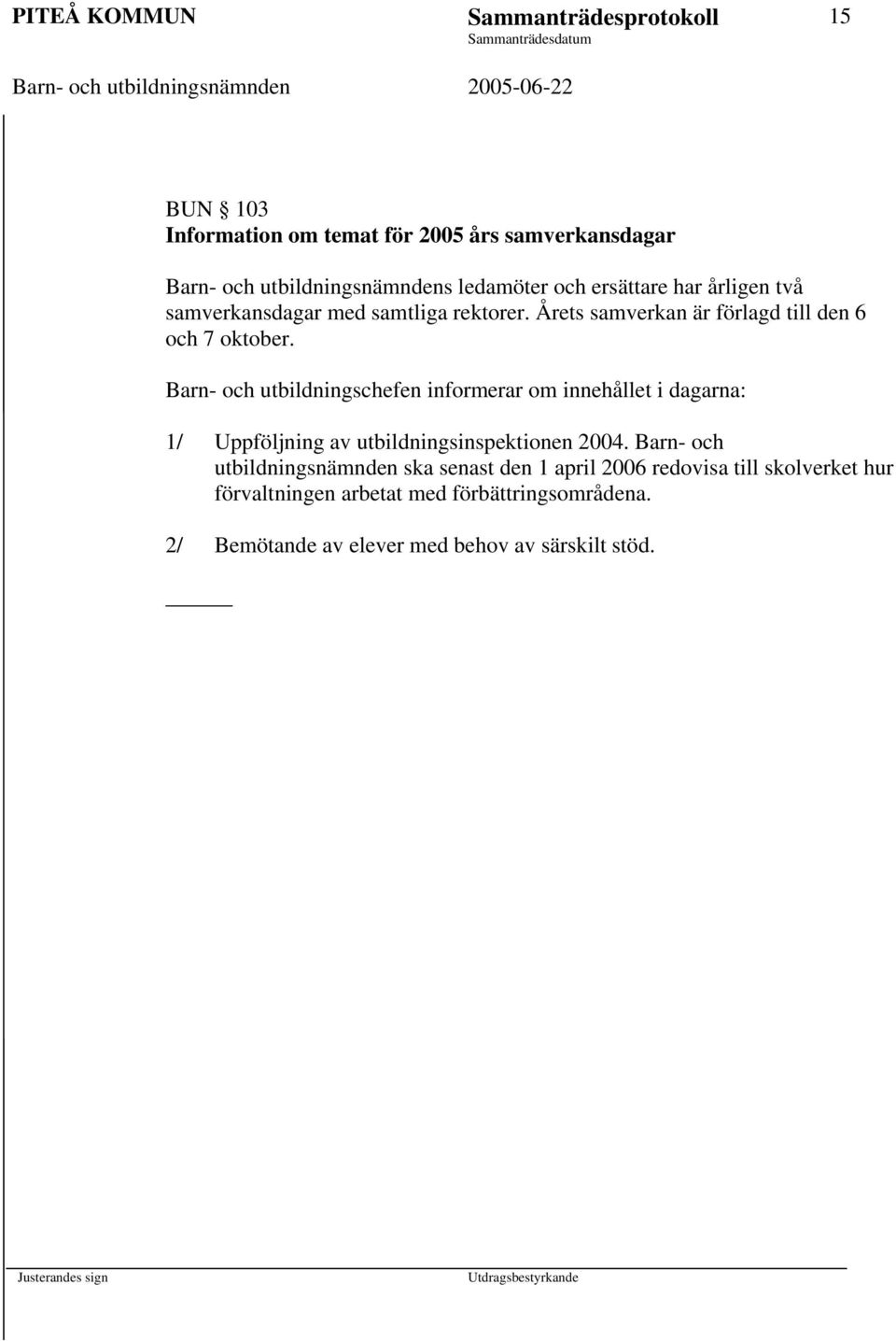 PITEÅ KOMMUN Sammanträdesprotokoll 15
Sammanträdesdatum
Barn- och utbildningsnämnden 2005-06-22

BUN § 103
Information om temat för 2005 års samverkansdagar

Barn- och utbildningsnämndens ledamöter och ersättare har årligen två samverkansdagar med samtliga rektorer. Årets samverkan är förlagd till den 6 och 7 oktober.

Barn- och utbildningschefen informerar om innehållet i dagarna:

1/ Uppföljning av utbildningsinspektionen 2004. Barn- och utbildningsnämnden ska senast den 1 april 2006 redovisa till skolverket hur förvaltningen arbetat med förbättringsområdena.

2/ Bemötande av elever med behov av särskilt stöd.

Justerandes sign Utdragsbestyrkande